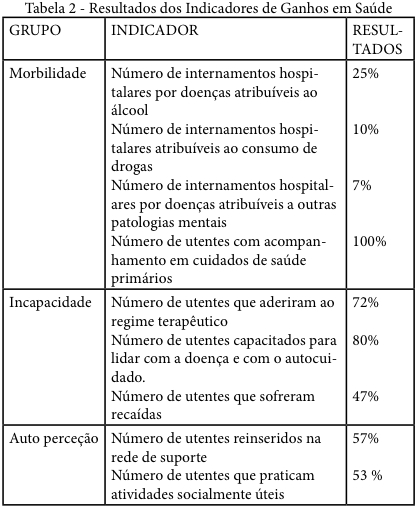 Tabela 2 - Resultados dos Indicadores de Ganhos em Saúde

| GRUPO | INDICADOR | RESULTADOS |
|---|---|---|
| Morbilidade | Número de internamentos hospitalares por doenças atribuíveis ao álcool | 25% |
| | Número de internamentos hospitalares atribuíveis ao consumo de drogas | 10% |
| | Número de internamentos hospitalares por doenças atribuíveis a outras patologias mentais | 7% |
| | Número de utentes com acompanhamento em cuidados de saúde primários | 100% |
| Incapacidade | Número de utentes que aderiram ao regime terapêutico | 72% |
| | Número de utentes capacitados para lidar com a doença e com o autocuidado. | 80% |
| | Número de utentes que sofreram recaídas | 47% |
| Auto perceção | Número de utentes reinseridos na rede de suporte | 57% |
| | Número de utentes que praticam atividades socialmente úteis | 53 % |